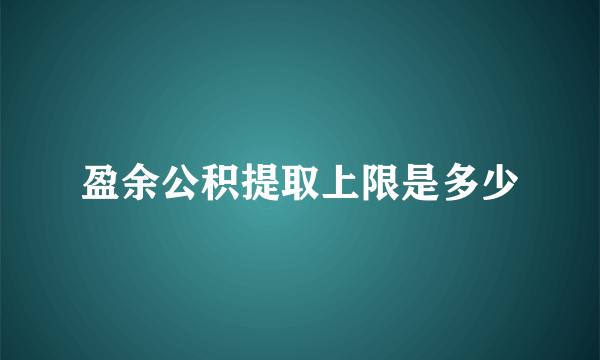 盈余公积提取上限是多少